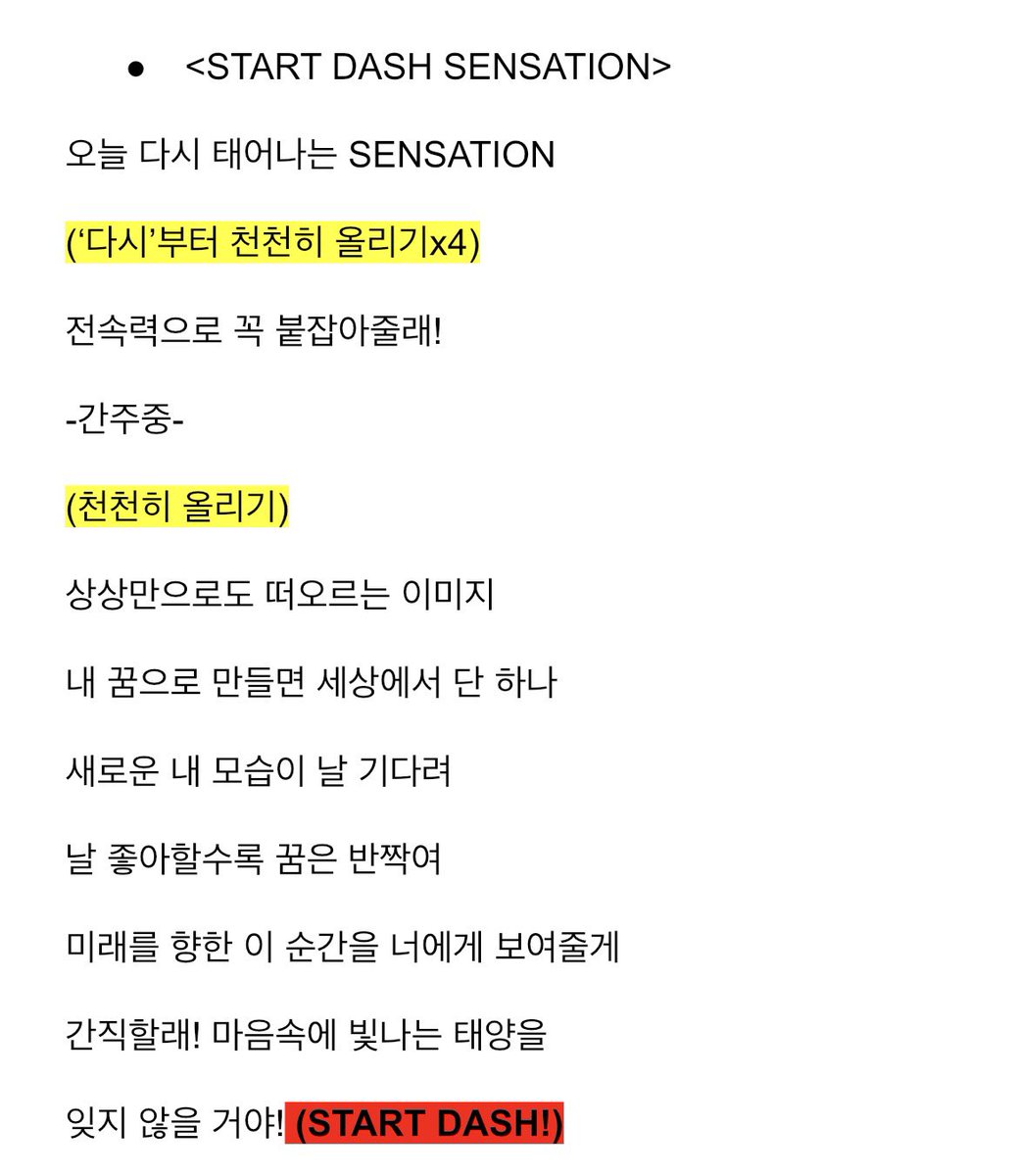 • <START DASH SENSATION>

오늘 다시 태어나는 SENSATION

('다시'부터 천천히 올리기x4)

전속력으로 꼭 붙잡아줄래!

-간주중-

(천천히 올리기)

상상만으로도 떠오르는 이미지

내 꿈으로 만들면 세상에서 단 하나

새로운 내 모습이 날 기다려

날 좋아할수록 꿈은 반짝여

미래를 향한 이 순간을 너에게 보여줄게

간직할래! 마음속에 빛나는 태양을

잊지 않을 거야! (START DASH!)